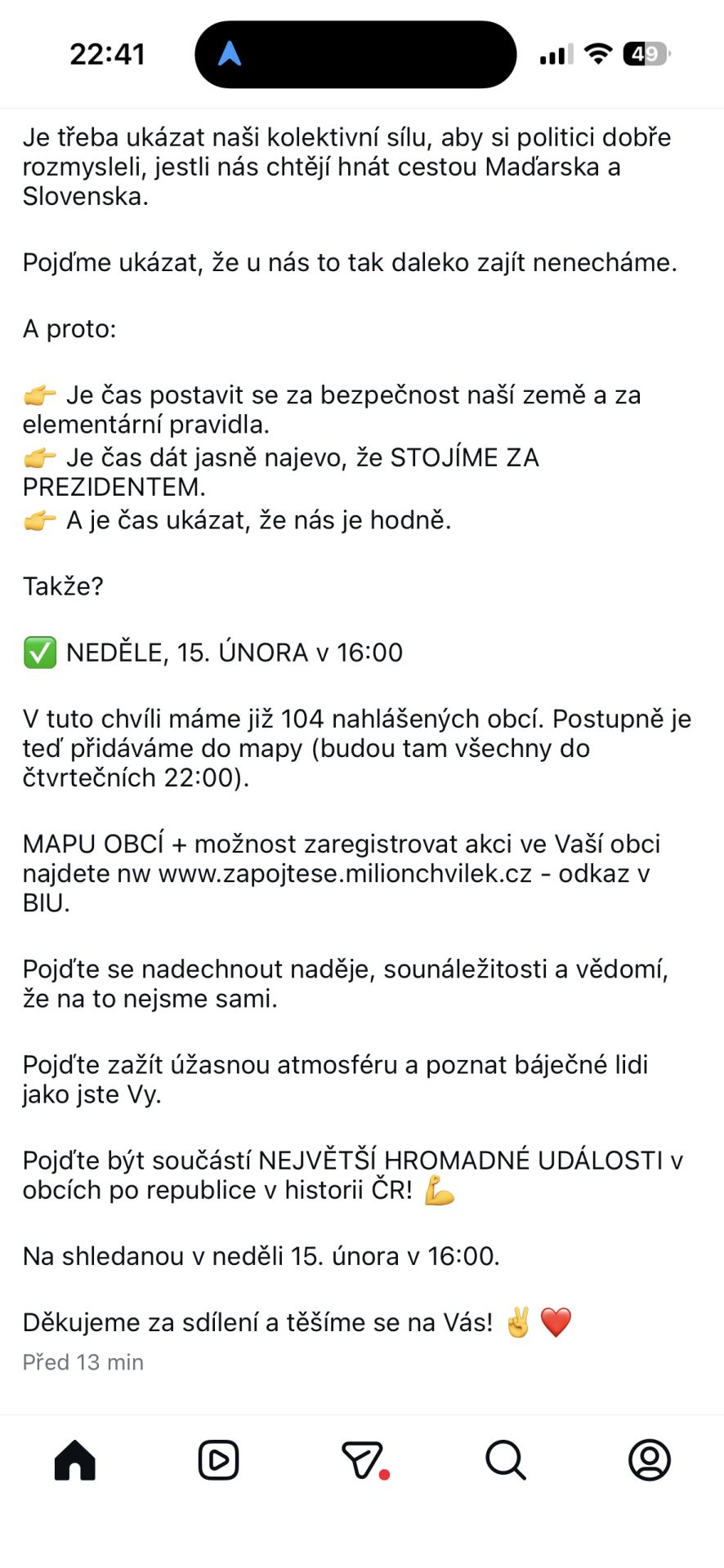 22:41

49

Je třeba ukázat naši kolektivní sílu, aby si politici dobře rozmysleli, jestli nás chtějí hnát cestou Maďarska a Slovenska.

Pojďme ukázat, že u nás to tak daleko zajít nenecháme.

A proto:

👉 Je čas postavit se za bezpečnost naší země a za elementární pravidla.
👉 Je čas dát jasně najevo, že STOJÍME ZA PREZIDENTEM.
👉 A je čas ukázat, že nás je hodně.

Takže?

✅ NEDĚLE, 15. ÚNORA v 16:00

V tuto chvíli máme již 104 nahlášených obcí. Postupně je teď přidáváme do mapy (budou tam všechny do čtvrtečních 22:00).

MAPU OBCÍ + možnost zaregistrovat akci ve Vaší obci najdete nw www.zapojtese.milionchvilek.cz - odkaz v BIU.

Pojďte se nadechnout naděje, sounáležitosti a vědomí, že na to nejsme sami.

Pojďte zažít úžasnou atmosféru a poznat báječné lidi jako jste Vy.

Pojďte být součástí NEJVĚTŠÍ HROMADNÉ UDÁLOSTI v obcích po republice v historii ČR! 💪

Na shledanou v neděli 15. února v 16:00.

Děkujeme za sdílení a těšíme se na Vás! ✌️ ❤️
Před 13 min